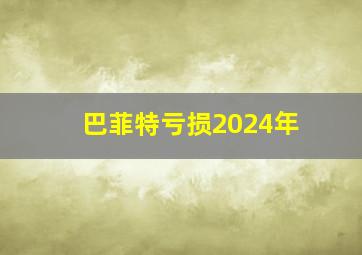 巴菲特亏损2024年